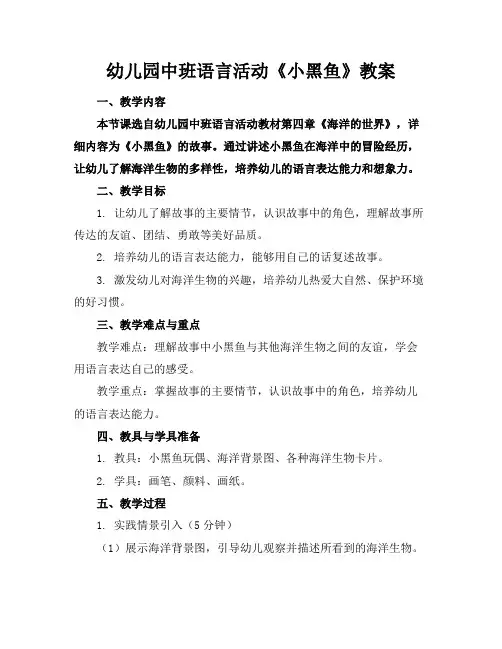 幼儿园中班语言活动《小黑鱼》教案

一、教学内容

本节课选自幼儿园中班语言活动教材第四章《海洋的世界》，详细内容为《小黑鱼》的故事。通过讲述小黑鱼在海洋中的冒险经历，让幼儿了解海洋生物的多样性，培养幼儿的语言表达能力和想象力。

二、教学目标

1. 让幼儿了解故事的主要情节，认识故事中的角色，理解故事所传达的友谊、团结、勇敢等美好品质。

2. 培养幼儿的语言表达能力，能够用自己的话复述故事。

3. 激发幼儿对海洋生物的兴趣，培养幼儿热爱大自然、保护环境的好习惯。

三、教学难点与重点

教学难点：理解故事中小黑鱼与其他海洋生物之间的友谊，学会用语言表达自己的感受。

教学重点：掌握故事的主要情节，认识故事中的角色，培养幼儿的语言表达能力。

四、教具与学具准备

1. 教具：小黑鱼玩偶、海洋背景图、各种海洋生物卡片。

2. 学具：画笔、颜料、画纸。

五、教学过程

1. 实践情景引入（5 分钟）

（1）展示海洋背景图，引导幼儿观察并描述所看到的海洋生物。